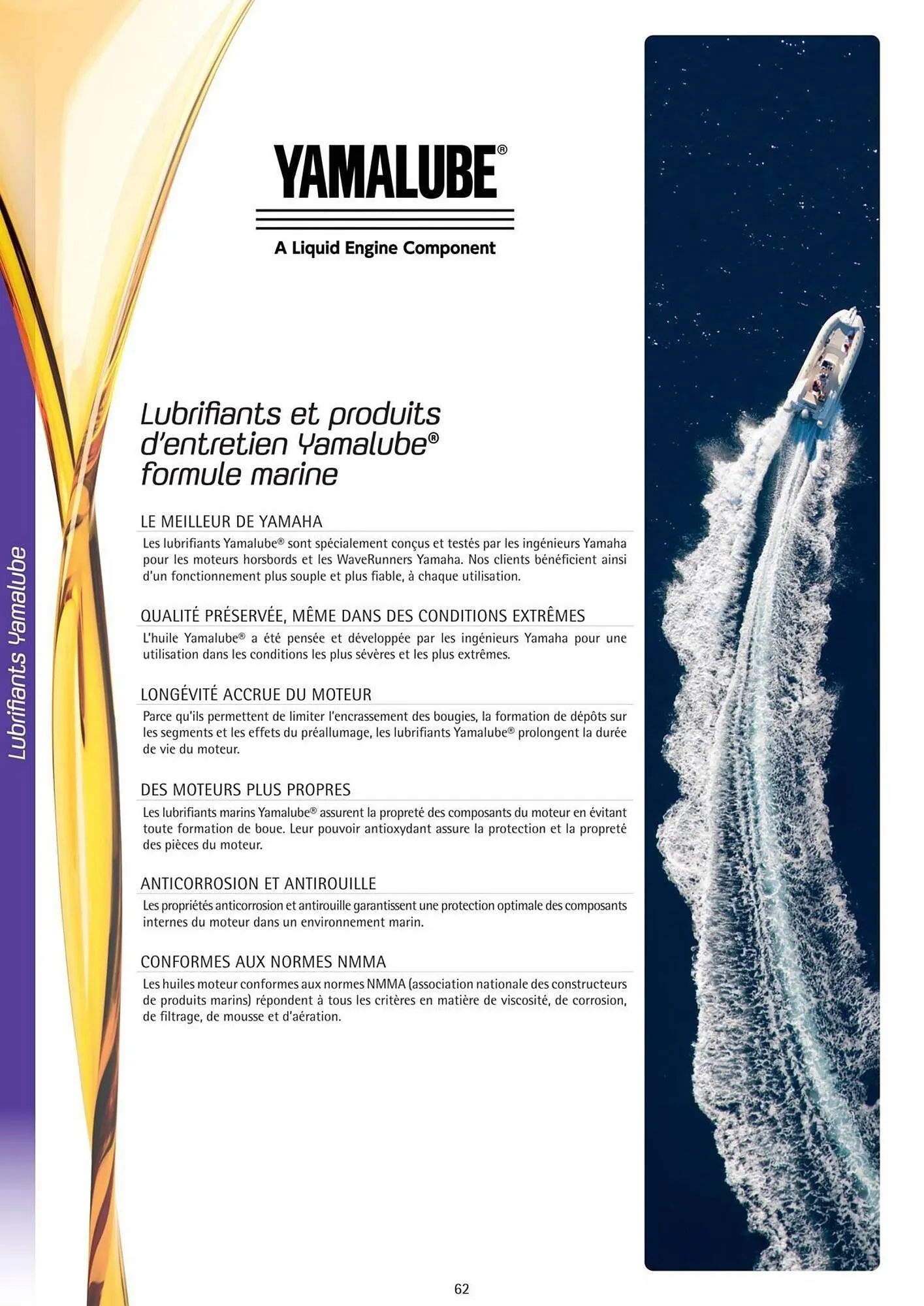 Lubrifiants Yamalube

YAMALUBE®

A Liquid Engine Component

Lubrifiants et produits d'entretien Yamalube® formule marine

LE MEILLEUR DE YAMAHA

Les lubrifiants Yamalube® sont spécialement conçus et testés par les ingénieurs Yamaha pour les moteurs horsbords et les WaveRunners Yamaha. Nos clients bénéficient ainsi d'un fonctionnement plus souple et plus fiable, à chaque utilisation.

QUALITÉ PRÉSERVÉE, MÊME DANS DES CONDITIONS EXTRÊMES

L'huile Yamalube® a été pensée et développée par les ingénieurs Yamaha pour une utilisation dans les conditions les plus sévères et les plus extrêmes.

LONGÉVITÉ ACCRUE DU MOTEUR

Parce qu'ils permettent de limiter l'encrassement des bougies, la formation de dépôts sur les segments et les effets du préallumage, les lubrifiants Yamalube® prolongent la durée de vie du moteur.

DES MOTEURS PLUS PROPRES

Les lubrifiants marins Yamalube® assurent la propreté des composants du moteur en évitant toute formation de boue. Leur pouvoir antioxydant assure la protection et la propreté des pièces du moteur.

ANTICORROSION ET ANTIROUILLE

Les propriétés anticorrosion et antirouille garantissent une protection optimale des composants internes du moteur dans un environnement marin.

CONFORMES AUX NORMES NMMA

Les huiles moteur conformes aux normes NMMA (association nationale des constructeurs de produits marins) répondent à tous les critères en matière de viscosité, de corrosion, de filtrage, de mousse et d'aération.

62